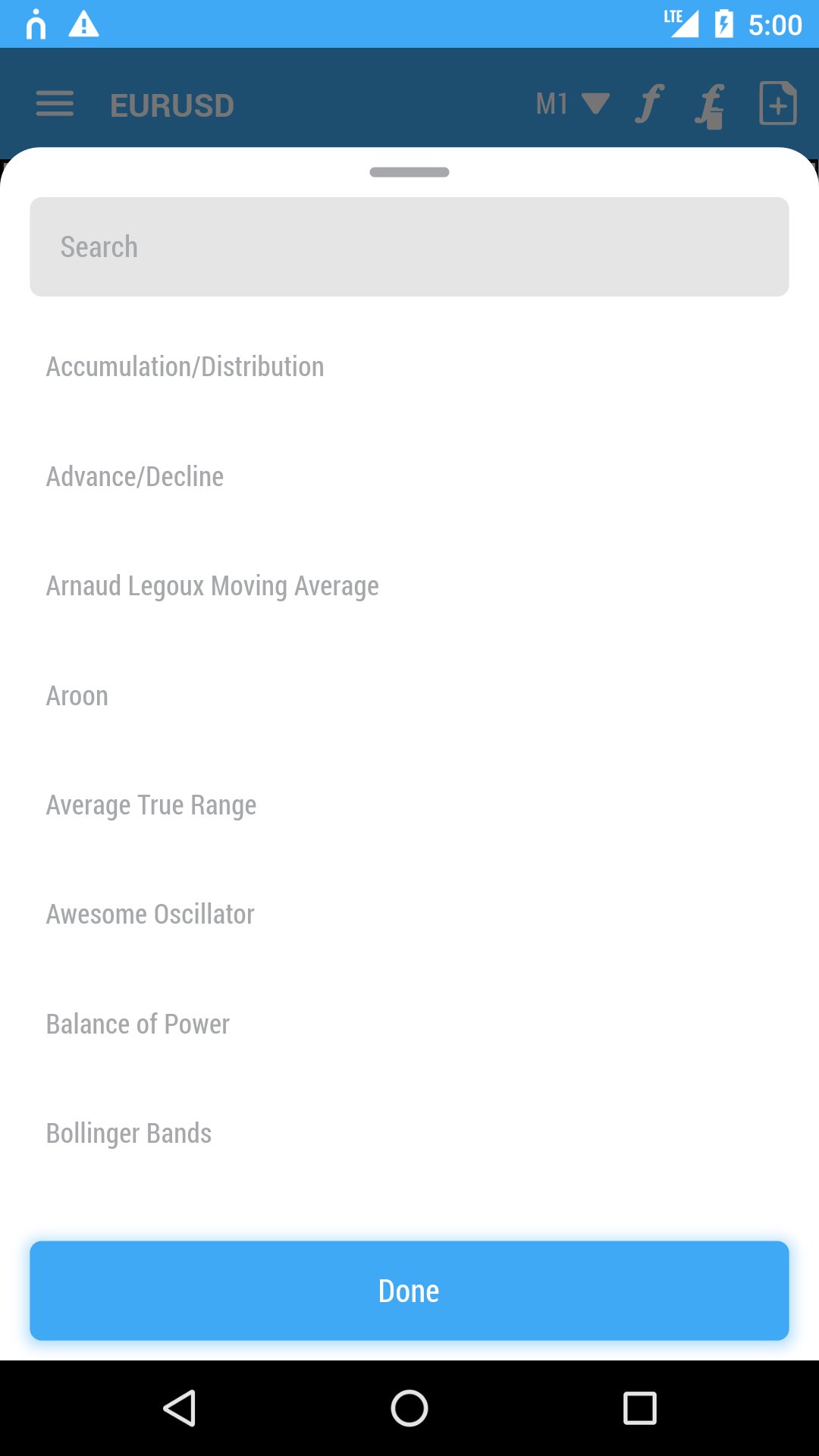 LTE 5:00

EURUSD M1

Search

Accumulation/Distribution

Advance/Decline

Arnaud Legoux Moving Average

Aroon

Average True Range

Awesome Oscillator

Balance of Power

Bollinger Bands

Done